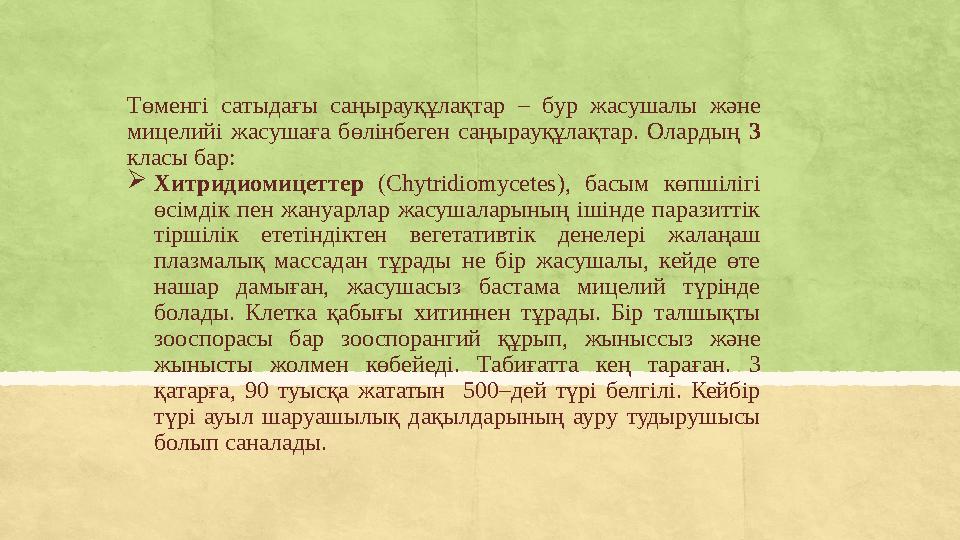 Төменгі сатыдағы саңырауқұлақтар – бур жасушалы және мицелийі жасушаға бөлінбеген саңырауқұлақтар. Олардың 3 класы бар:

➢ Хитридиомицеттер (Chytridiomycetes), басым көпшілігі өсімдік пен жануарлар жасушаларының ішінде паразиттік тіршілік ететіндіктен вегетативтік денелері жалаңаш плазмалық массадан тұрады не бір жасушалы, кейде өте нашар дамыған, жасушасыз бастама мицелий түрінде болады. Клетка қабығы хитиннен тұрады. Бір талшықты зооспорасы бар зооспорангий құрып, жыныссыз және жынысты жолмен көбейеді. Табиғатта кең тараған. 3 қатарға, 90 туысқа жататын 500–дей түрі белгілі. Кейбір түрі ауыл шаруашылық дақылдарының ауру тудырушысы болып саналады.